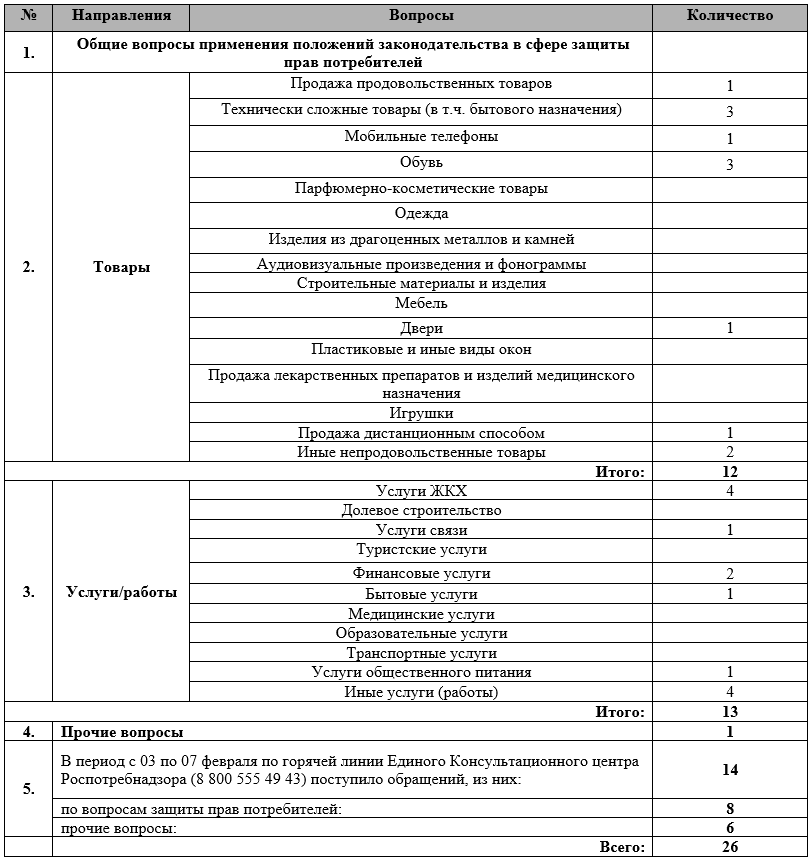 | № | Направления | Вопросы | Количество |
|---|---|---|---|
| 1. | Общие вопросы применения положений законодательства в сфере защиты прав потребителей | | |
| 2. | Товары | Продажа продовольственных товаров | 1 |
| | | Технически сложные товары (в т.ч. бытового назначения) | 3 |
| | | Мобильные телефоны | 1 |
| | | Обувь | 3 |
| | | Парфюмерно-косметические товары | |
| | | Одежда | |
| | | Изделия из драгоценных металлов и камней | |
| | | Аудиовизуальные произведения и фонограммы | |
| | | Строительные материалы и изделия | |
| | | Мебель | |
| | | Двери | 1 |
| | | Пластиковые и иные виды окон | |
| | | Продажа лекарственных препаратов и изделий медицинского назначения | |
| | | Игрушки | |
| | | Продажа дистанционным способом | 1 |
| | | Иные непродовольственные товары | 2 |
| | | Итого: | 12 |
| 3. | Услуги/работы | Услуги ЖКХ | 4 |
| | | Долевое строительство | |
| | | Услуги связи | 1 |
| | | Туристские услуги | |
| | | Финансовые услуги | 2 |
| | | Бытовые услуги | 1 |
| | | Медицинские услуги | |
| | | Образовательные услуги | |
| | | Транспортные услуги | |
| | | Услуги общественного питания | 1 |
| | | Иные услуги (работы) | 4 |
| | | Итого: | 13 |
| 4. | Прочие вопросы | | 1 |
| 5. | В период с 03 по 07 февраля по горячей линии Единого Консультационного центра Роспотребнадзора (8 800 555 49 43) поступило обращений, из них: | | 14 |
| | по вопросам защиты прав потребителей: | | 8 |
| | прочие вопросы: | | 6 |
| | | Всего: | 26 |